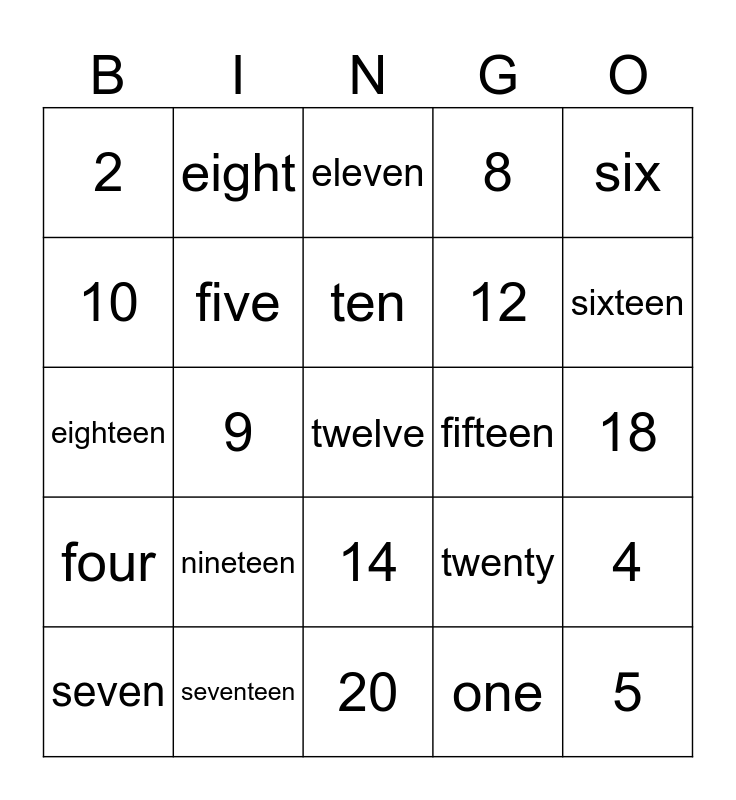 | B | I | N | G | O |
|---|---|---|---|---|
| 2 | eight | eleven | 8 | six |
| 10 | five | ten | 12 | sixteen |
| eighteen | 9 | twelve | fifteen | 18 |
| four | nineteen | 14 | twenty | 4 |
| seven | seventeen | 20 | one | 5 |